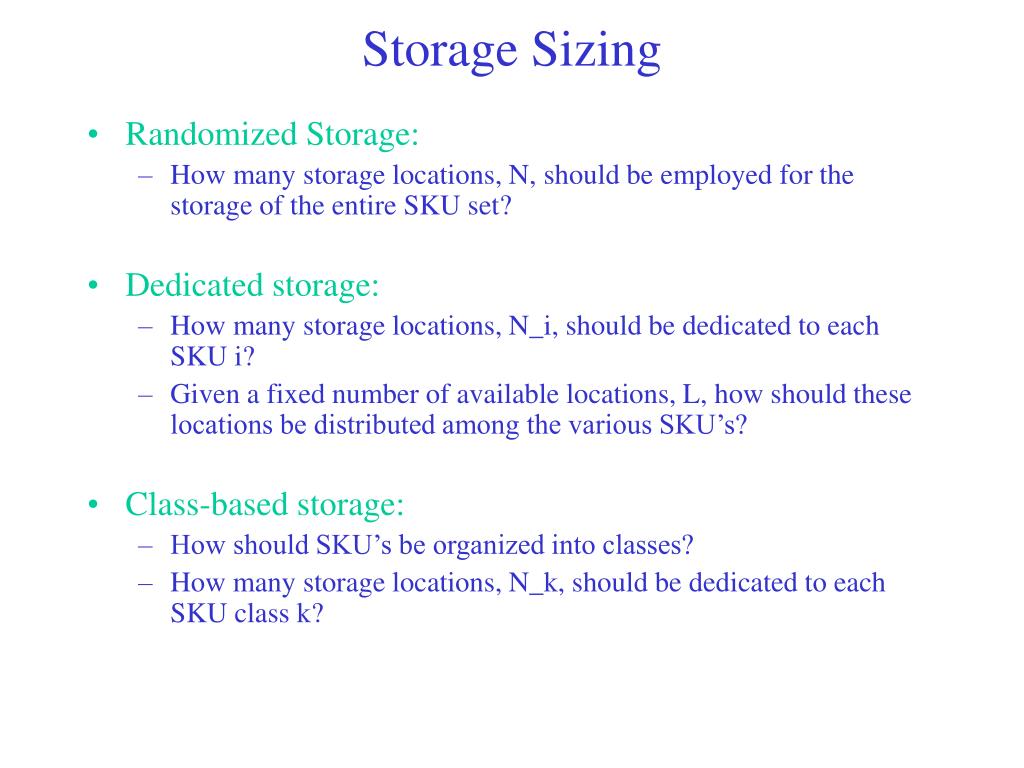 Storage Sizing

• Randomized Storage:
– How many storage locations, N, should be employed for the storage of the entire SKU set?

• Dedicated storage:
– How many storage locations, N_i, should be dedicated to each SKU i?
– Given a fixed number of available locations, L, how should these locations be distributed among the various SKU’s?

• Class-based storage:
– How should SKU’s be organized into classes?
– How many storage locations, N_k, should be dedicated to each SKU class k?